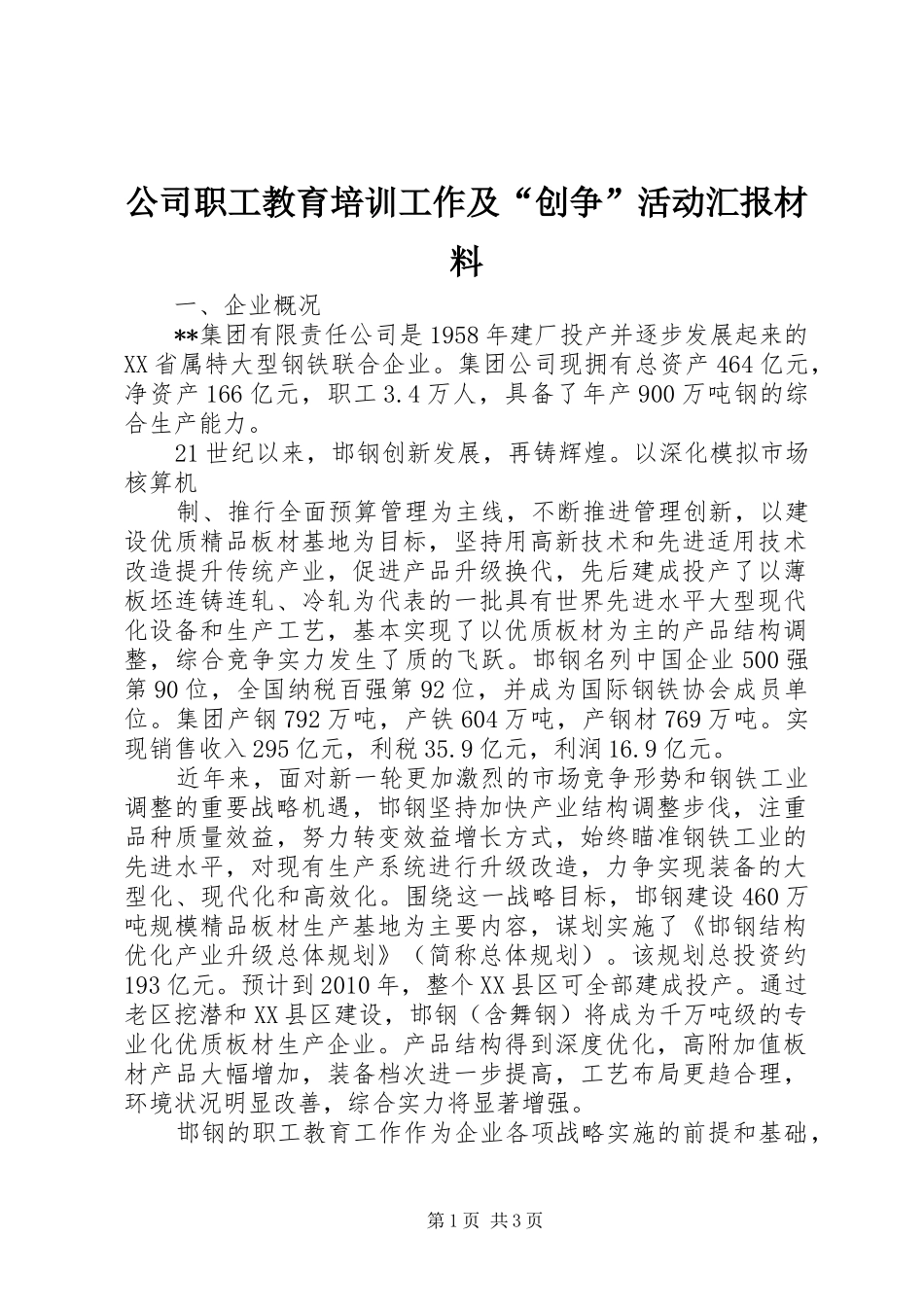 公司职工教育培训工作及“创争”活动汇报材料

一、企业概况

**集团有限责任公司是1958年建厂投产并逐步发展起来的XX省属特大型钢铁联合企业。集团公司现拥有总资产464亿元，净资产166亿元，职工3.4万人，具备了年产900万吨钢的综合生产能力。

21世纪以来，邯钢创新发展，再铸辉煌。以深化模拟市场核算机

制、推行全面预算管理为主线，不断推进管理创新，以建设优质精品板材基地为目标，坚持用高新技术和先进适用技术改造提升传统产业，促进产品升级换代，先后建成投产了以薄板坯连铸连轧、冷轧为代表的一批具有世界先进水平大型现代化设备和生产工艺，基本实现了以优质板材为主的产品结构调整，综合竞争实力发生了质的飞跃。邯钢名列中国企业500强第90位，全国纳税百强第92位，并成为国际钢铁协会成员单位。集团产钢792万吨，产铁604万吨，产钢材769万吨。实现销售收入295亿元，利税35.9亿元，利润16.9亿元。

近年来，面对新一轮更加激烈的市场竞争形势和钢铁工业调整的重要战略机遇，邯钢坚持加快产业结构调整步伐，注重品种质量效益，努力转变效益增长方式，始终瞄准钢铁工业的先进水平，对现有生产系统进行升级改造，力争实现装备的大型化、现代化和高效化。围绕这一战略目标，邯钢建设460万吨规模精品板材生产基地为主要内容，谋划实施了《邯钢结构优化产业升级总体规划》（简称总体规划）。该规划总投资约193亿元。预计到2010年，整个XX县区可全部建成投产。通过老区挖潜和XX县区建设，邯钢（含舞钢）将成为千万吨级的专业化优质板材生产企业。产品结构得到深度优化，高附加值板材产品大幅增加，装备档次进一步提高，工艺布局更趋合理，环境状况明显改善，综合实力将显著增强。

邯钢的职工教育工作作为企业各项战略实施的前提和基础，

第1页 共3页